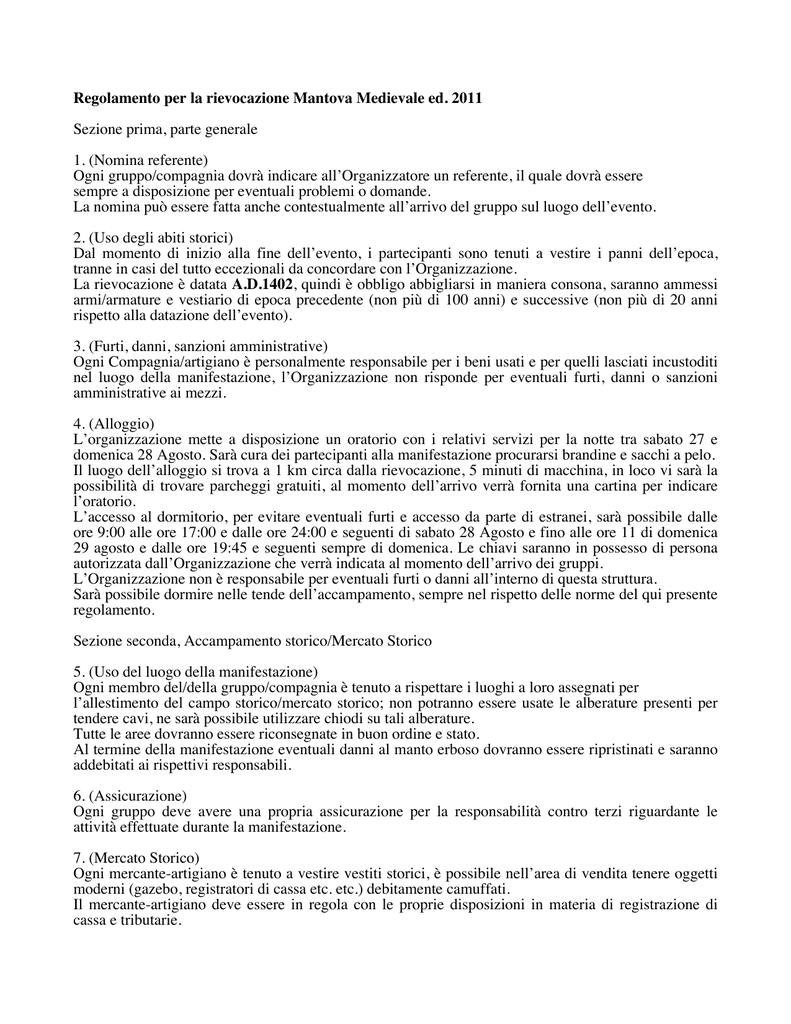 Regolamento per la rievocazione Mantova Medievale ed. 2011

Sezione prima, parte generale

1. (Nomina referente)
Ogni gruppo/compagnia dovrà indicare all'Organizzatore un referente, il quale dovrà essere sempre a disposizione per eventuali problemi o domande.
La nomina può essere fatta anche contestualmente all'arrivo del gruppo sul luogo dell'evento.

2. (Uso degli abiti storici)
Dal momento di inizio alla fine dell'evento, i partecipanti sono tenuti a vestire i panni dell'epoca, tranne in casi del tutto eccezionali da concordare con l'Organizzazione.
La rievocazione è datata A.D.1402, quindi è obbligo abbigliarsi in maniera consona, saranno ammessi armi/armature e vestiario di epoca precedente (non più di 100 anni) e successive (non più di 20 anni rispetto alla datazione dell'evento).

3. (Furti, danni, sanzioni amministrative)
Ogni Compagnia/artigiano è personalmente responsabile per i beni usati e per quelli lasciati incustoditi nel luogo della manifestazione, l'Organizzazione non risponde per eventuali furti, danni o sanzioni amministrative ai mezzi.

4. (Alloggio)
L'organizzazione mette a disposizione un oratorio con i relativi servizi per la notte tra sabato 27 e domenica 28 Agosto. Sarà cura dei partecipanti alla manifestazione procurarsi brandine e sacchi a pelo.
Il luogo dell'alloggio si trova a 1 km circa dalla rievocazione, 5 minuti di macchina, in loco vi sarà la possibilità di trovare parcheggi gratuiti, al momento dell'arrivo verrà fornita una cartina per indicare l'oratorio.
L'accesso al dormitorio, per evitare eventuali furti e accesso da parte di estranei, sarà possibile dalle ore 9:00 alle ore 17:00 e dalle ore 24:00 e seguenti di sabato 28 Agosto e fino alle ore 11 di domenica 29 agosto e dalle ore 19:45 e seguenti sempre di domenica. Le chiavi saranno in possesso di persona autorizzata dall'Organizzazione che verrà indicata al momento dell'arrivo dei gruppi.
L'Organizzazione non è responsabile per eventuali furti o danni all'interno di questa struttura.
Sarà possibile dormire nelle tende dell'accampamento, sempre nel rispetto delle norme del qui presente regolamento.

Sezione seconda, Accampamento storico/Mercato Storico

5. (Uso del luogo della manifestazione)
Ogni membro del/della gruppo/compagnia è tenuto a rispettare i luoghi a loro assegnati per l'allestimento del campo storico/mercato storico; non potranno essere usate le alberature presenti per tendere cavi, ne sarà possibile utilizzare chiodi su tali alberature.
Tutte le aree dovranno essere riconsegnate in buon ordine e stato.
Al termine della manifestazione eventuali danni al manto erboso dovranno essere ripristinati e saranno addebitati ai rispettivi responsabili.

6. (Assicurazione)
Ogni gruppo deve avere una propria assicurazione per la responsabilità contro terzi riguardante le attività effettuate durante la manifestazione.

7. (Mercato Storico)
Ogni mercante-artigiano è tenuto a vestire vestiti storici, è possibile nell'area di vendita tenere oggetti moderni (gazebo, registratori di cassa etc. etc.) debitamente camuffati.
Il mercante-artigiano deve essere in regola con le proprie disposizioni in materia di registrazione di cassa e tributarie.